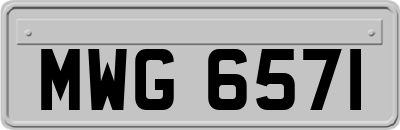 MWG 6571